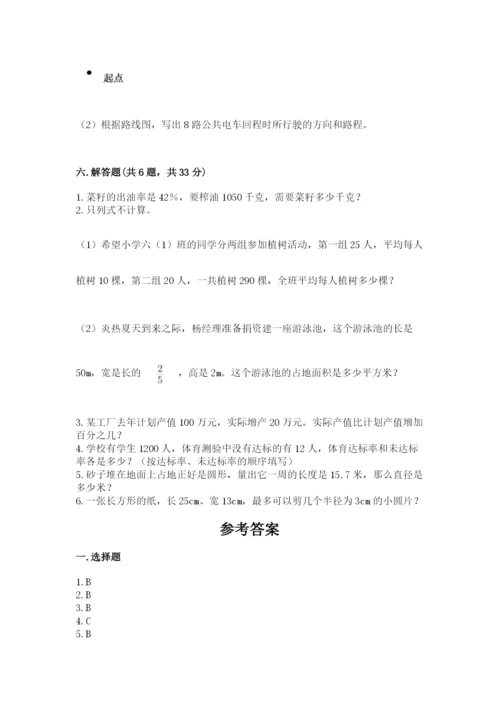 起点

（2）根据路线图，写出 8 路公共电车回程时所行驶的方向和路程。

六. 解答题（共 6 题，共 33 分）

1. 菜籽的出油率是 42%，要榨油 1050 千克，需要菜籽多少千克？
2. 只列式不计算。

（1）希望小学六（1）班的同学分两组参加植树活动，第一组 25 人，平均每人植树 10 棵，第二组 20 人，一共植树 290 棵，全班平均每人植树多少棵？

（2）炎热夏天到来之际，杨经理准备捐资建一座游泳池，这个游泳池的长是 50m，宽是长的 $\frac{2}{5}$ ，高是 2m。这个游泳池的占地面积是多少平方米？

3. 某工厂去年计划产值 100 万元，实际增产 20 万元。实际产值比计划产值增加百分之几？
4. 学校有学生 1200 人，体育测验中没有达标的有 12 人，体育达标率和未达标率各是多少？（按达标率、未达标率的顺序填写）
5. 砂子堆在地面上占地正好是圆形，量出它一周的长度是 15.7 米，那么直径是多少米？
6. 一张长方形的纸，长 25cm、宽 13cm，最多可以剪几个半径为 3cm 的小圆片？

参考答案

一. 选择题

1. B
2. B
3. B
4. C
5. B